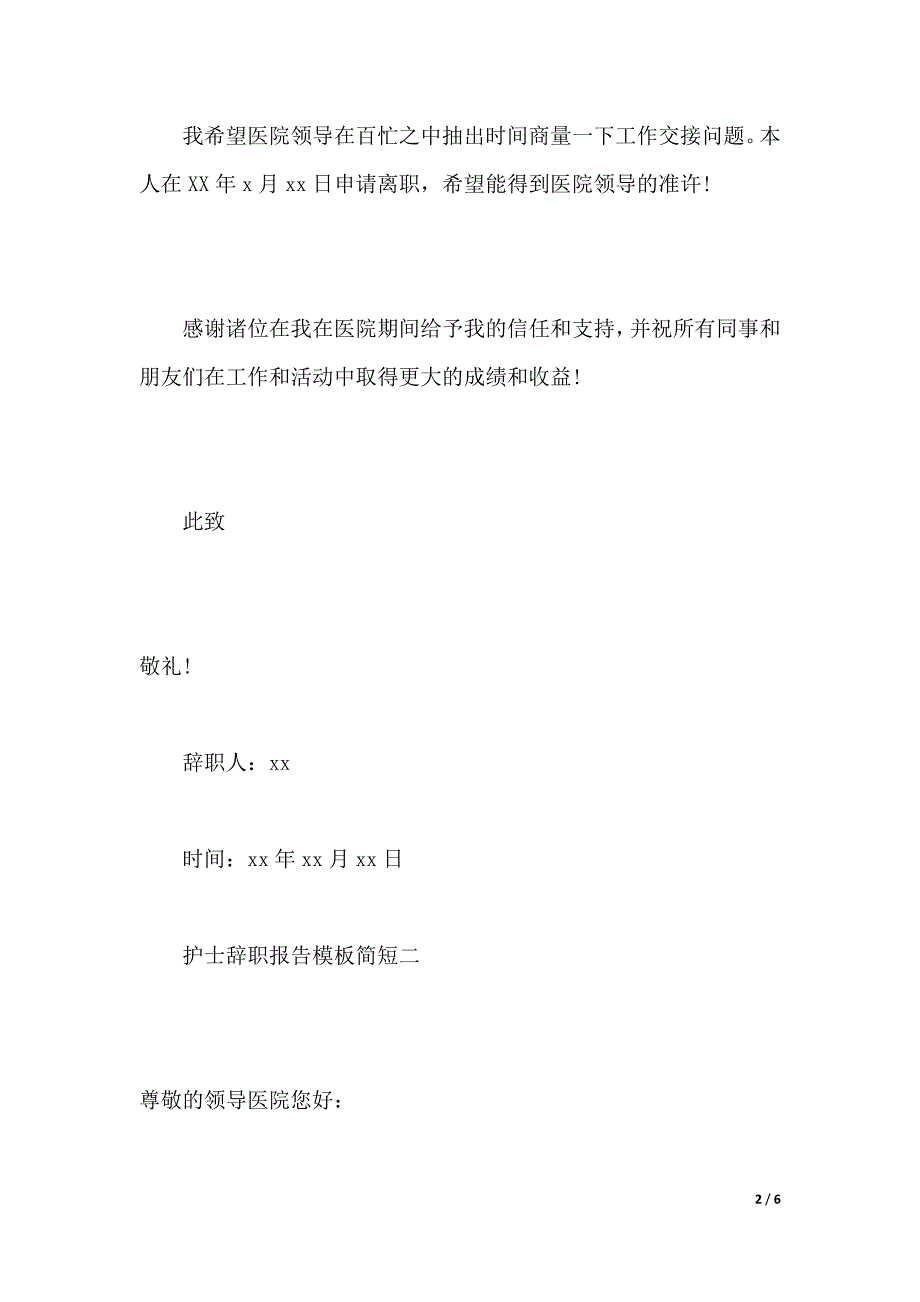 我希望医院领导在百忙之中抽出时间商量一下工作交接问题。本人在XX年x月xx日申请离职，希望能得到医院领导的准许！

感谢诸位在我在医院期间给予我的信任和支持，并祝所有同事和朋友们在工作和活动中取得更大的成绩和收益！

此致

敬礼！

辞职人：xx

时间：xx年xx月xx日

护士辞职报告模板简短二

尊敬的领导医院您好：

2 / 6